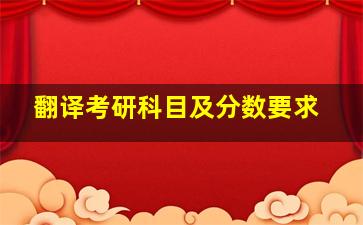 翻译考研科目及分数要求